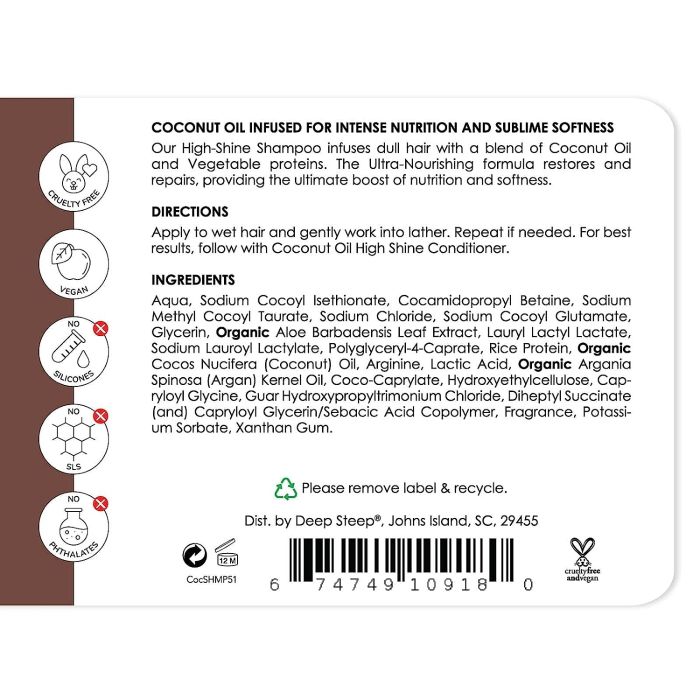 CRUELTY FREE

VEGAN

NO
SILICONES

NO
SLS

NO
PHTHALATES

COCONUT OIL INFUSED FOR INTENSE NUTRITION AND SUBLIME SOFTNESS

Our High-Shine Shampoo infuses dull hair with a blend of Coconut Oil and Vegetable proteins. The Ultra-Nourishing formula restores and repairs, providing the ultimate boost of nutrition and softness.

DIRECTIONS

Apply to wet hair and gently work into lather. Repeat if needed. For best results, follow with Coconut Oil High Shine Conditioner.

INGREDIENTS

Aqua, Sodium Cocoyl Isethionate, Cocamidopropyl Betaine, Sodium Methyl Cocoyl Taurate, Sodium Chloride, Sodium Cocoyl Glutamate, Glycerin, Organic Aloe Barbadensis Leaf Extract, Lauryl Lactyl Lactate, Sodium Lauroyl Lactylate, Polyglyceryl-4-Caprate, Rice Protein, Organic Cocos Nucifera (Coconut) Oil, Arginine, Lactic Acid, Organic Argania Spinosa (Argan) Kernel Oil, Coco-Caprylate, Hydroxyethylcellulose, Capryloyl Glycine, Guar Hydroxypropyltrimonium Chloride, Diheptyl Succinate (and) Capryloyl Glycerin/Sebacic Acid Copolymer, Fragrance, Potassium Sorbate, Xanthan Gum.

Please remove label & recycle.

Dist. by Deep Steep®, Johns Island, SC, 29455

12 M

CocSHMP51

6 74749 10918 0

crueltyfree andvegan